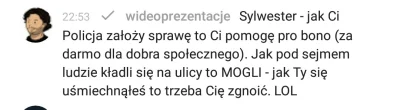 22:53 ✓ wideoprezentacje Sylwester - jak Ci Policja założy sprawę to Ci pomogę pro bono (za darmo dla dobra społecznego). Jak pod sejmem ludzie kładli się na ulicy to MOGLI - jak Ty się uśmiechnąłeś to trzeba Cię zgnoić. LOL